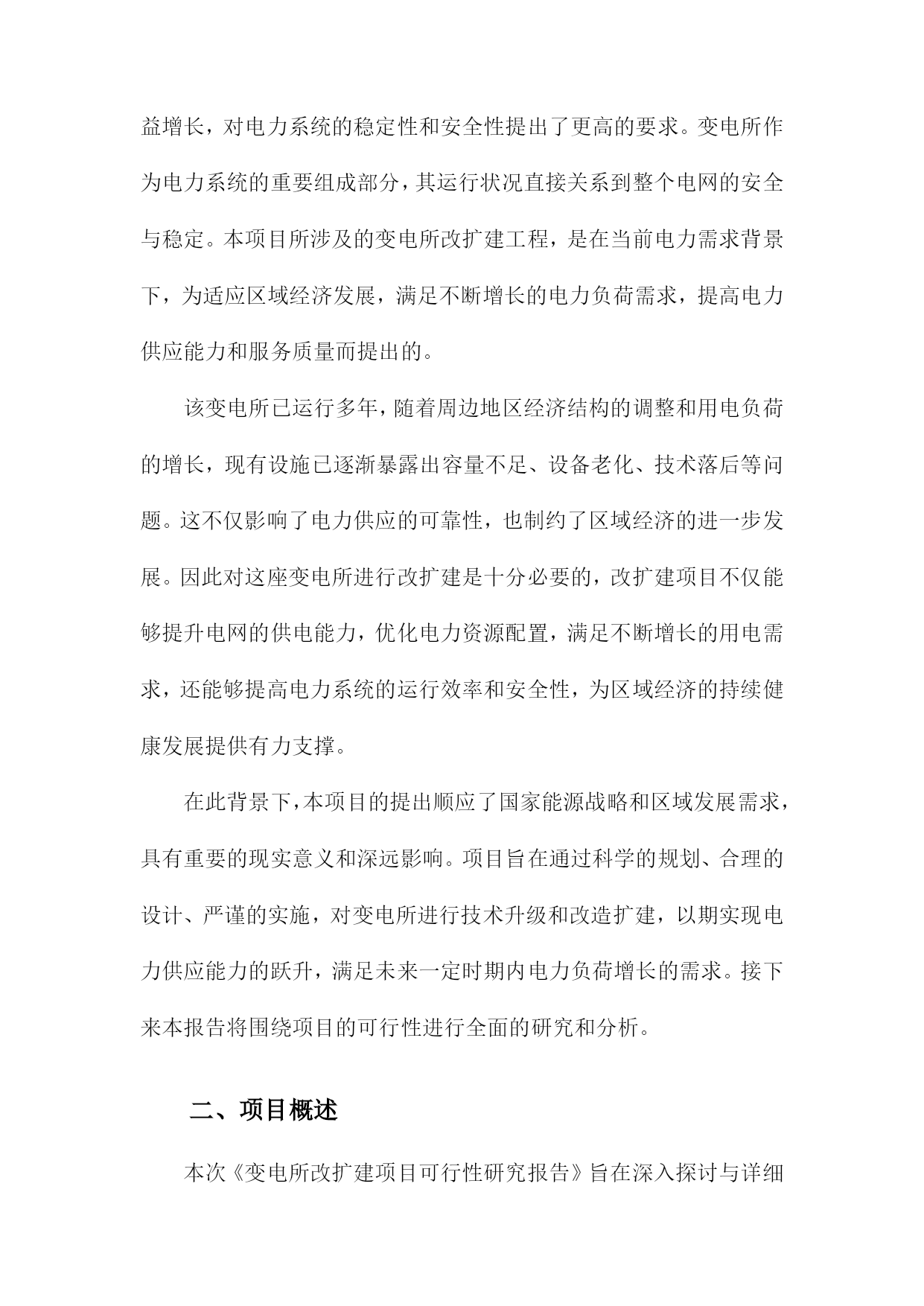 益增长，对电力系统的稳定性和安全性提出了更高的要求。变电所作为电力系统的重要组成部分，其运行状况直接关系到整个电网的安全与稳定。本项目所涉及的变电所改扩建工程，是在当前电力需求背景下，为适应区域经济发展，满足不断增长的电力负荷需求，提高电力供应能力和服务质量而提出的。

该变电所已运行多年，随着周边地区经济结构的调整和用电负荷的增长，现有设施已逐渐暴露出容量不足、设备老化、技术落后等问题。这不仅影响了电力供应的可靠性，也制约了区域经济的进一步发展。因此对这座变电所进行改扩建是十分必要的，改扩建项目不仅能够提升电网的供电能力，优化电力资源配置，满足不断增长的用电需求，还能够提高电力系统的运行效率和安全性，为区域经济的持续健康发展提供有力支撑。

在此背景下，本项目的提出顺应了国家能源战略和区域发展需求，具有重要的现实意义和深远影响。项目旨在通过科学的规划、合理的设计、严谨的实施，对变电所进行技术升级和改造扩建，以期实现电力供应能力的跃升，满足未来一定时期内电力负荷增长的需求。接下来本报告将围绕项目的可行性进行全面的研究和分析。

二、项目概述

本次《变电所改扩建项目可行性研究报告》旨在深入探讨与详细